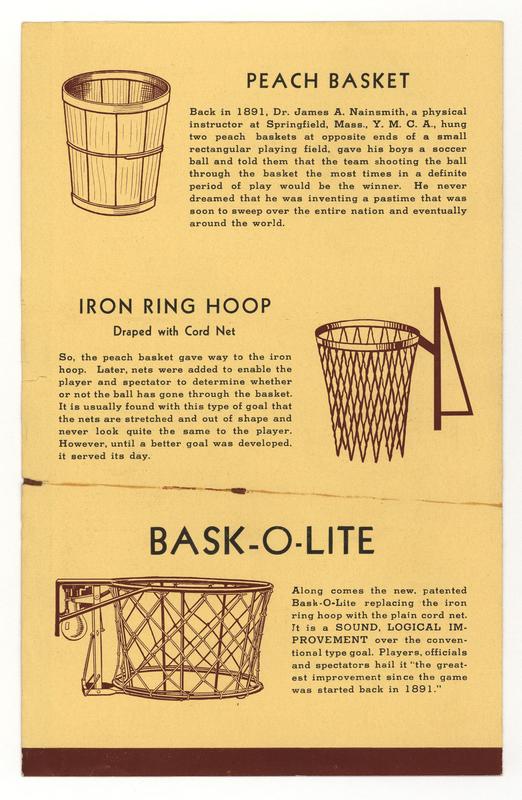 PEACH BASKET

Back in 1891, Dr. James A. Nainsmith, a physical instructor at Springfield, Mass., Y. M. C. A., hung two peach baskets at opposite ends of a small rectangular playing field, gave his boys a soccer ball and told them that the team shooting the ball through the basket the most times in a definite period of play would be the winner. He never dreamed that he was inventing a pastime that was soon to sweep over the entire nation and eventually around the world.

IRON RING HOOP

Draped with Cord Net

So, the peach basket gave way to the iron hoop. Later, nets were added to enable the player and spectator to determine whether or not the ball has gone through the basket. It is usually found with this type of goal that the nets are stretched and out of shape and never look quite the same to the player. However, until a better goal was developed, it served its day.

BASK-O-LITE

Along comes the new, patented Bask-O-Lite replacing the iron ring hoop with the plain cord net. It is a SOUND, LOGICAL IMPROVEMENT over the conventional type goal. Players, officials and spectators hail it "the greatest improvement since the game was started back in 1891."